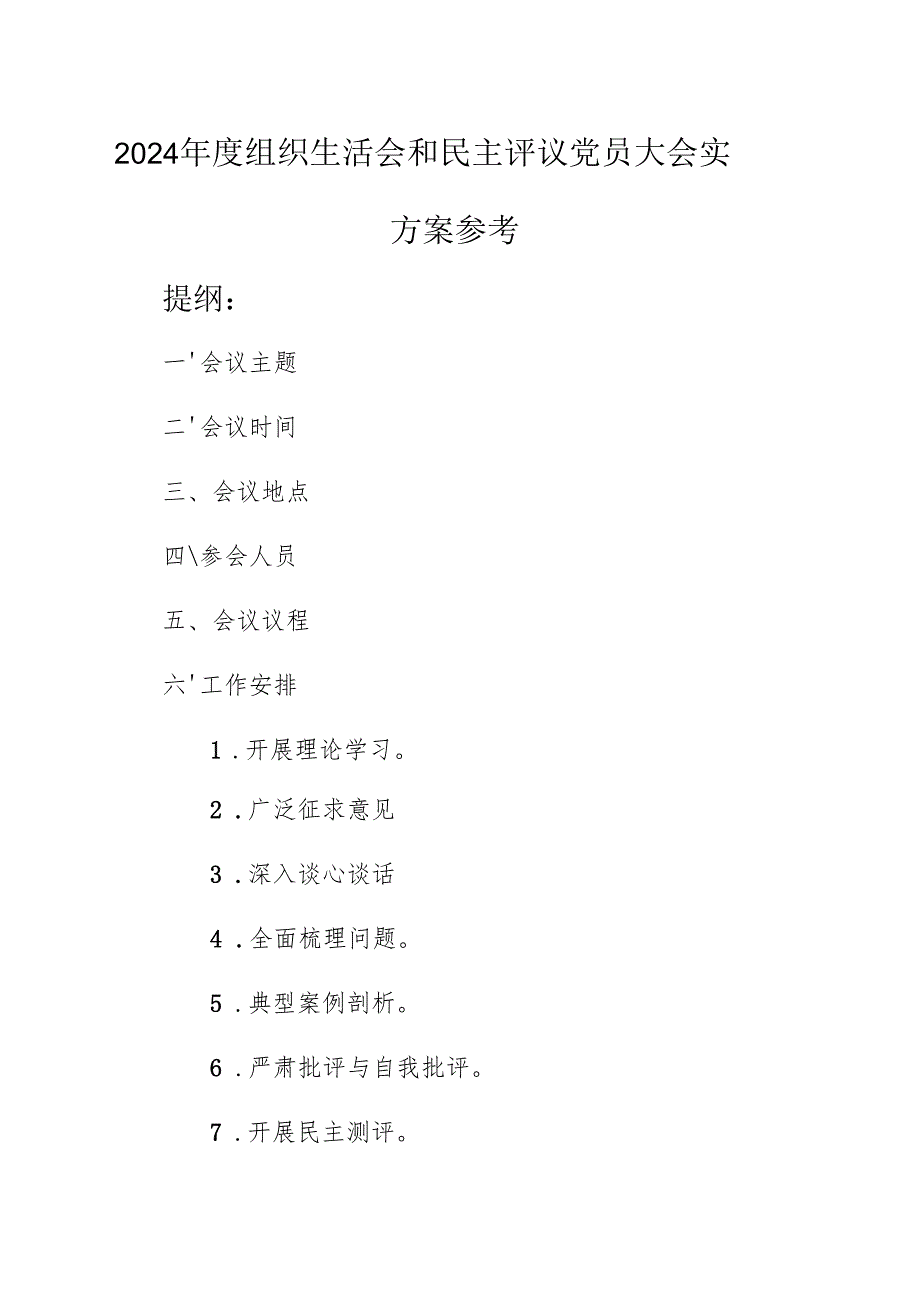 2024年度组织生活会和民主评议党员大会实

方案参考

提纲：

一'会议主题

二'会议时间

三、会议地点

四\参会人员

五、会议议程

六'工作安排

1.开展理论学习。

2.广泛征求意见

3.深入谈心谈话

4.全面梳理问题。

5.典型案例剖析。

6.严肃批评与自我批评。

7.开展民主测评。